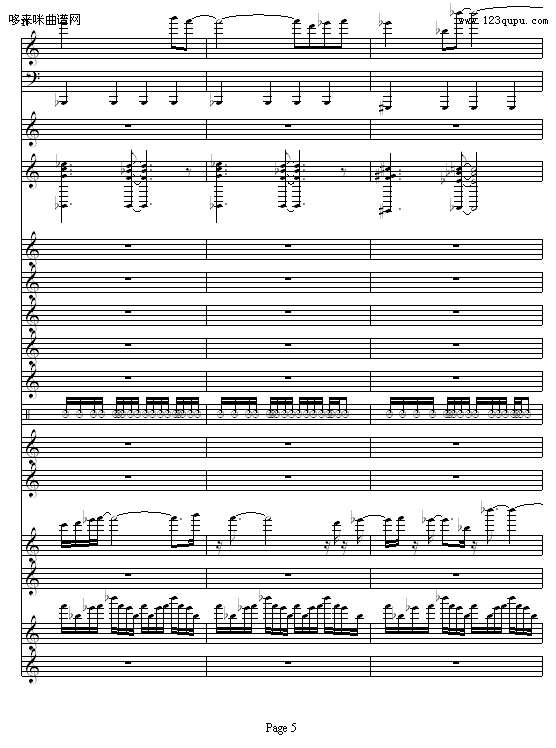 哆来咪曲谱网
www.123qupu.com

Page 5